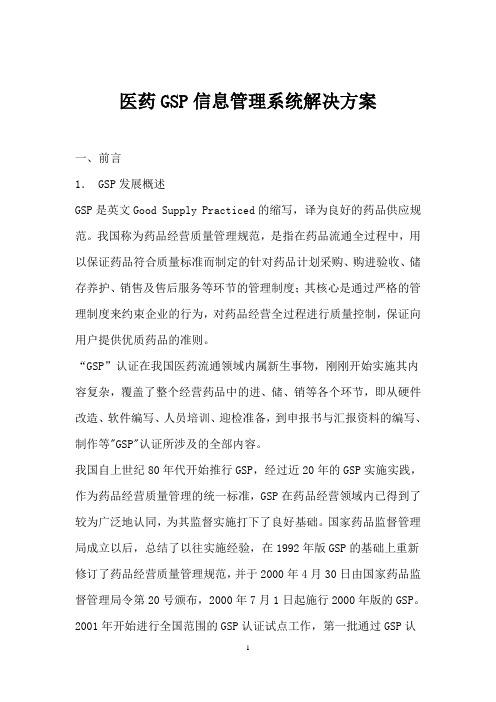 医药GSP信息管理系统解决方案

一、前言

1. GSP发展概述

GSP是英文Good Supply Practiced的缩写，译为良好的药品供应规范。我国称为药品经营质量管理规范，是指在药品流通全过程中，用以保证药品符合质量标准而制定的针对药品计划采购、购进验收、储存养护、销售及售后服务等环节的管理制度；其核心是通过严格的管理制度来约束企业的行为，对药品经营全过程进行质量控制，保证向用户提供优质药品的准则。

“GSP”认证在我国医药流通领域内属新生事物，刚刚开始实施其内容复杂，覆盖了整个经营药品中的进、储、销等各个环节，即从硬件改造、软件编写、人员培训、迎检准备，到申报书与汇报资料的编写、制作等"GSP"认证所涉及的全部内容。

我国自上世纪80年代开始推行GSP，经过近20年的GSP实施实践，作为药品经营质量管理的统一标准，GSP在药品经营领域内已得到了较为广泛地认同，为其监督实施打下了良好基础。国家药品监督管理局成立以后，总结了以往实施经验，在1992年版GSP的基础上重新修订了药品经营质量管理规范，并于2000年4月30日由国家药品监督管理局令第20号颁布，2000年7月1日起施行2000年版的GSP。2001年开始进行全国范围的GSP认证试点工作，第一批通过GSP认

1